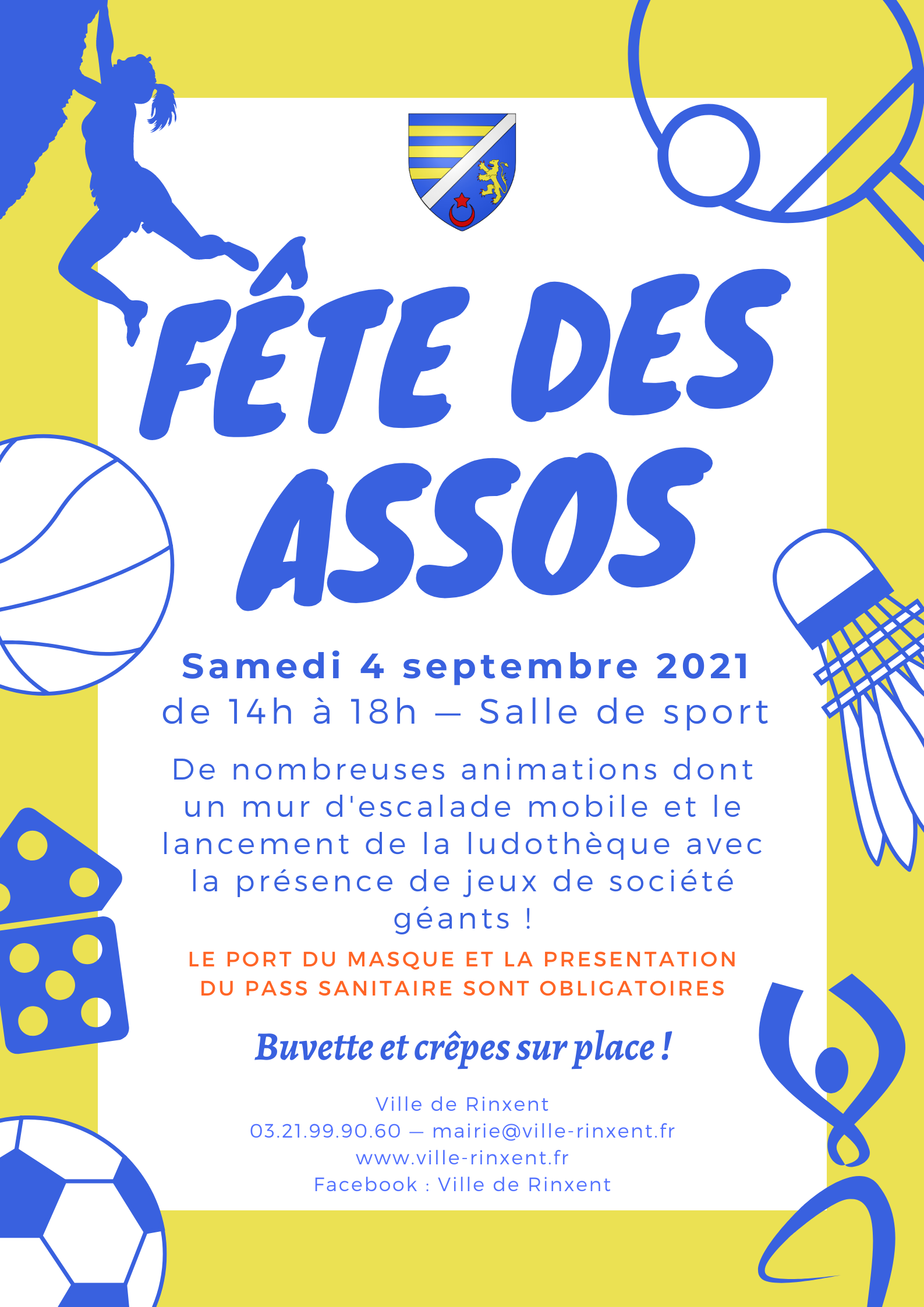 FÊTE DES ASSOS

Samedi 4 septembre 2021
de 14h à 18h — Salle de sport

De nombreuses animations dont un mur d'escalade mobile et le lancement de la ludothèque avec la présence de jeux de société géants !

LE PORT DU MASQUE ET LA PRESENTATION DU PASS SANITAIRE SONT OBLIGATOIRES

Buvette et crêpes sur place !

Ville de Rinxent
03.21.99.90.60 — mairie@ville-rinxent.fr
www.ville-rinxent.fr
Facebook : Ville de Rinxent